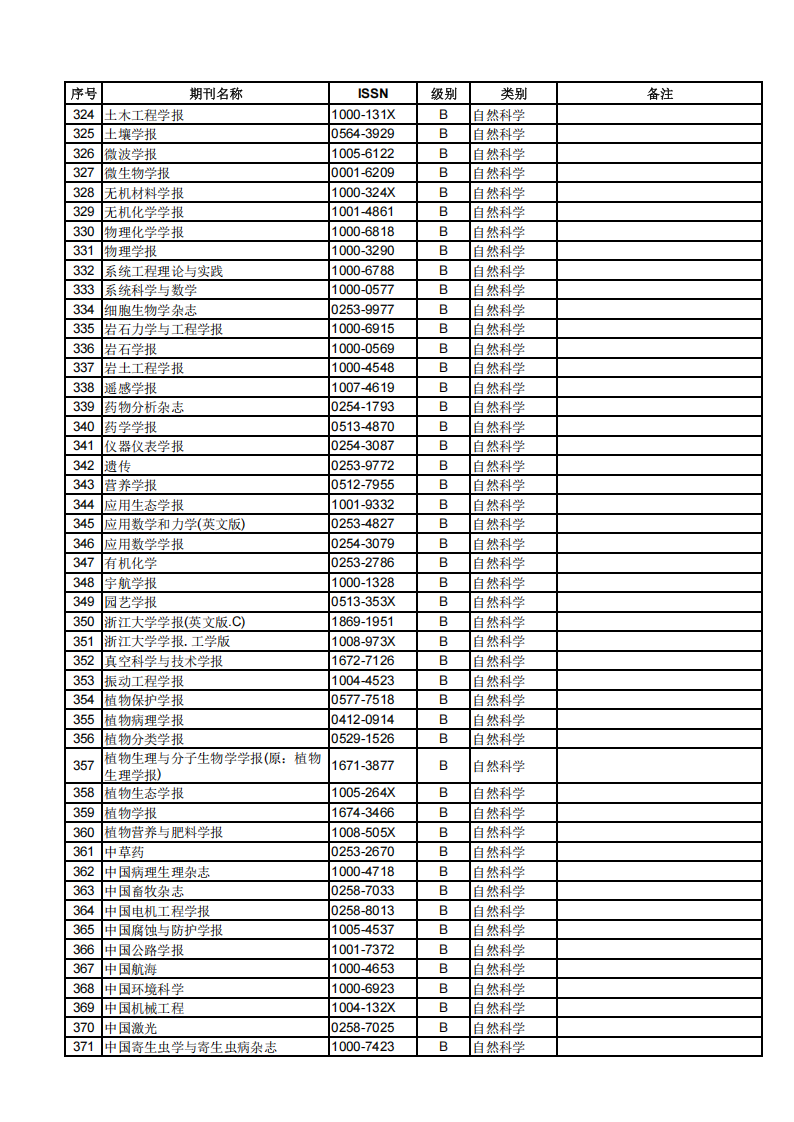 | 序号 | 期刊名称 | ISSN | 级别 | 类别 | 备注 |
|---|---|---|---|---|---|
| 324 | 土木工程学报 | 1000-131X | B | 自然科学 | |
| 325 | 土壤学报 | 0564-3929 | B | 自然科学 | |
| 326 | 微波学报 | 1005-6122 | B | 自然科学 | |
| 327 | 微生物学报 | 0001-6209 | B | 自然科学 | |
| 328 | 无机材料学报 | 1000-324X | B | 自然科学 | |
| 329 | 无机化学学报 | 1001-4861 | B | 自然科学 | |
| 330 | 物理化学学报 | 1000-6818 | B | 自然科学 | |
| 331 | 物理学报 | 1000-3290 | B | 自然科学 | |
| 332 | 系统工程理论与实践 | 1000-6788 | B | 自然科学 | |
| 333 | 系统科学与数学 | 1000-0577 | B | 自然科学 | |
| 334 | 细胞生物学杂志 | 0253-9977 | B | 自然科学 | |
| 335 | 岩石力学与工程学报 | 1000-6915 | B | 自然科学 | |
| 336 | 岩石学报 | 1000-0569 | B | 自然科学 | |
| 337 | 岩土工程学报 | 1000-4548 | B | 自然科学 | |
| 338 | 遥感学报 | 1007-4619 | B | 自然科学 | |
| 339 | 药物分析杂志 | 0254-1793 | B | 自然科学 | |
| 340 | 药学学报 | 0513-4870 | B | 自然科学 | |
| 341 | 仪器仪表学报 | 0254-3087 | B | 自然科学 | |
| 342 | 遗传 | 0253-9772 | B | 自然科学 | |
| 343 | 营养学报 | 0512-7955 | B | 自然科学 | |
| 344 | 应用生态学报 | 1001-9332 | B | 自然科学 | |
| 345 | 应用数学和力学(英文版) | 0253-4827 | B | 自然科学 | |
| 346 | 应用数学学报 | 0254-3079 | B | 自然科学 | |
| 347 | 有机化学 | 0253-2786 | B | 自然科学 | |
| 348 | 宇航学报 | 1000-1328 | B | 自然科学 | |
| 349 | 园艺学报 | 0513-353X | B | 自然科学 | |
| 350 | 浙江大学学报(英文版.C) | 1869-1951 | B | 自然科学 | |
| 351 | 浙江大学学报. 工学版 | 1008-973X | B | 自然科学 | |
| 352 | 真空科学与技术学报 | 1672-7126 | B | 自然科学 | |
| 353 | 振动工程学报 | 1004-4523 | B | 自然科学 | |
| 354 | 植物保护学报 | 0577-7518 | B | 自然科学 | |
| 355 | 植物病理学报 | 0412-0914 | B | 自然科学 | |
| 356 | 植物分类学报 | 0529-1526 | B | 自然科学 | |
| 357 | 植物生理与分子生物学学报(原：植物生理学报) | 1671-3877 | B | 自然科学 | |
| 358 | 植物生态学报 | 1005-264X | B | 自然科学 | |
| 359 | 植物学报 | 1674-3466 | B | 自然科学 | |
| 360 | 植物营养与肥料学报 | 1008-505X | B | 自然科学 | |
| 361 | 中草药 | 0253-2670 | B | 自然科学 | |
| 362 | 中国病理生理杂志 | 1000-4718 | B | 自然科学 | |
| 363 | 中国畜牧杂志 | 0258-7033 | B | 自然科学 | |
| 364 | 中国电机工程学报 | 0258-8013 | B | 自然科学 | |
| 365 | 中国腐蚀与防护学报 | 1005-4537 | B | 自然科学 | |
| 366 | 中国公路学报 | 1001-7372 | B | 自然科学 | |
| 367 | 中国航海 | 1000-4653 | B | 自然科学 | |
| 368 | 中国环境科学 | 1000-6923 | B | 自然科学 | |
| 369 | 中国机械工程 | 1004-132X | B | 自然科学 | |
| 370 | 中国激光 | 0258-7025 | B | 自然科学 | |
| 371 | 中国寄生虫学与寄生虫病杂志 | 1000-7423 | B | 自然科学 | |